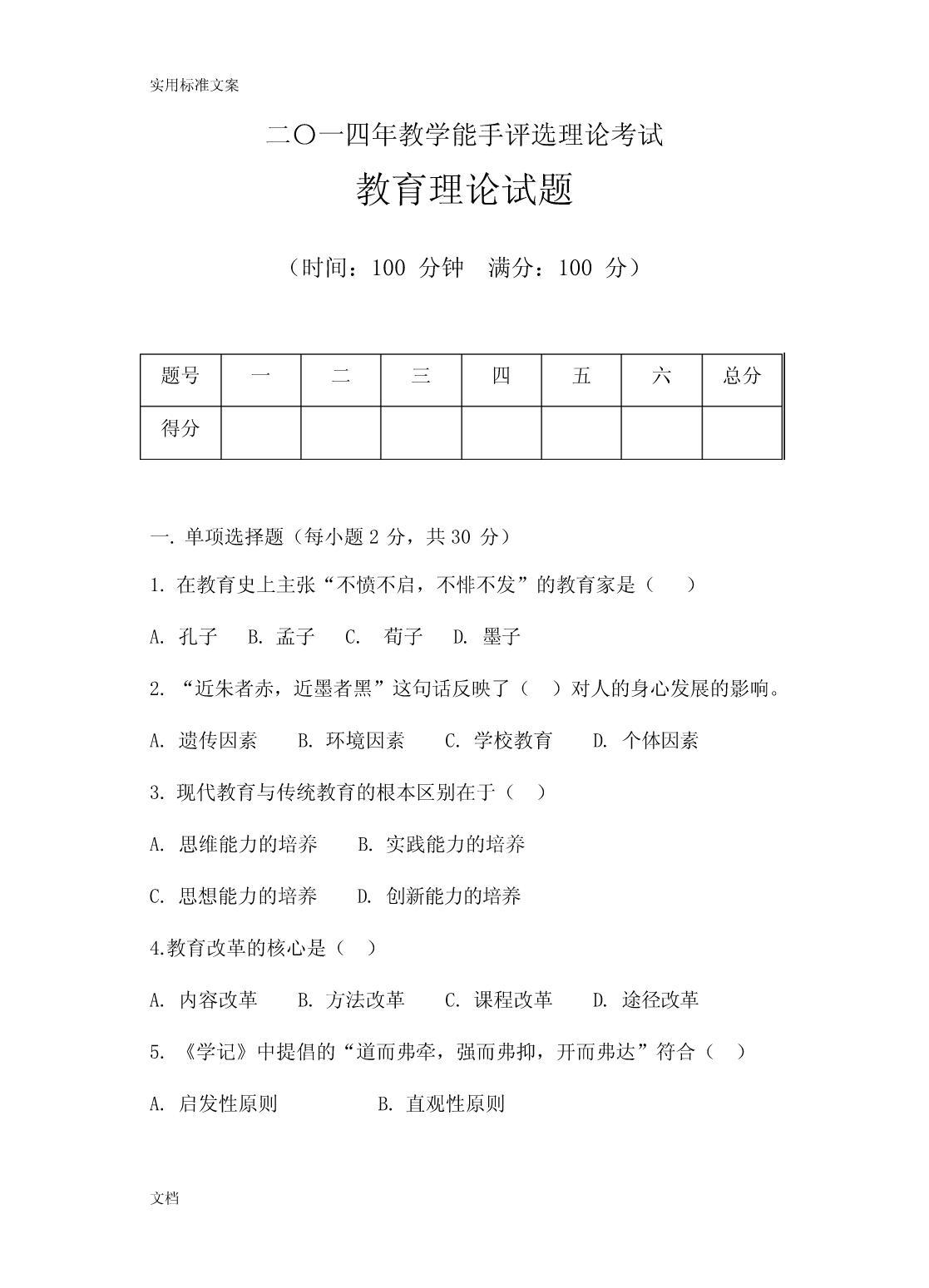 实用标准文案

二〇一四年教学能手评选理论考试

教育理论试题

（时间：100 分钟　满分：100 分）

| 题号 | 一 | 二 | 三 | 四 | 五 | 六 | 总分 |
|---|---|---|---|---|---|---|---|
| 得分 | | | | | | | |

一. 单项选择题（每小题 2 分，共 30 分）

1. 在教育史上主张“不愤不启，不悱不发”的教育家是（　）

A. 孔子　B. 孟子　C. 荀子　D. 墨子

2. “近朱者赤，近墨者黑”这句话反映了（　）对人的身心发展的影响。

A. 遗传因素　B. 环境因素　C. 学校教育　D. 个体因素

3. 现代教育与传统教育的根本区别在于（　）

A. 思维能力的培养　B. 实践能力的培养

C. 思想能力的培养　D. 创新能力的培养

4.教育改革的核心是（　）

A. 内容改革　B. 方法改革　C. 课程改革　D. 途径改革

5. 《学记》中提倡的“道而弗牵，强而弗抑，开而弗达”符合（　）

A. 启发性原则　B. 直观性原则

文档